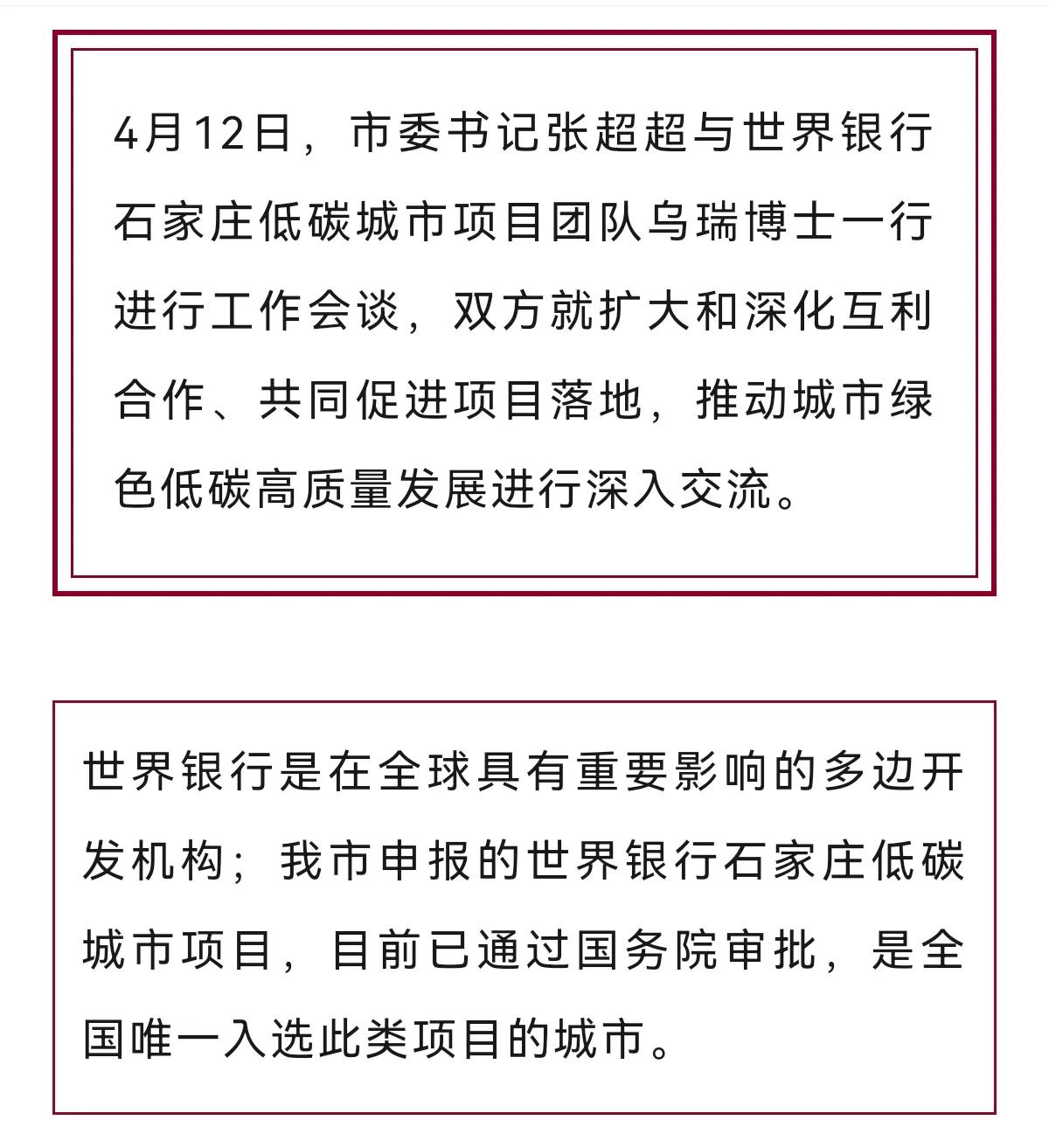 4月12日，市委书记张超超与世界银行石家庄低碳城市项目团队乌瑞博士一行进行工作会谈，双方就扩大和深化互利合作、共同促进项目落地，推动城市绿色低碳高质量发展进行深入交流。

世界银行是在全球具有重要影响的多边开发机构；我市申报的世界银行石家庄低碳城市项目，目前已通过国务院审批，是全国唯一入选此类项目的城市。